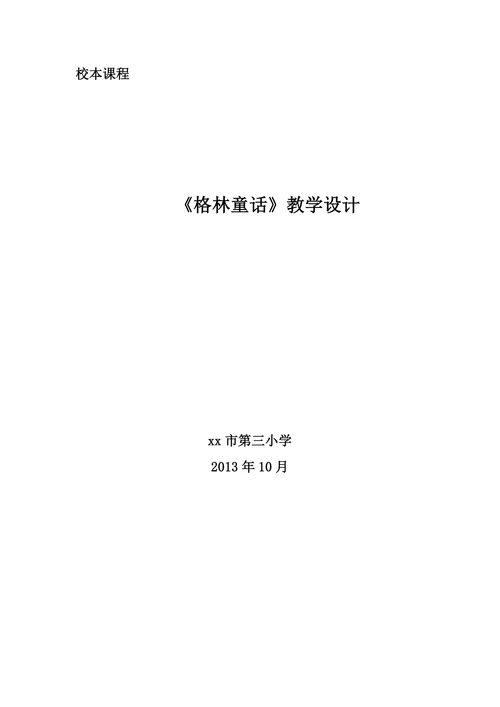 校本课程

《格林童话》教学设计

xx 市第三小学

2013 年 10 月